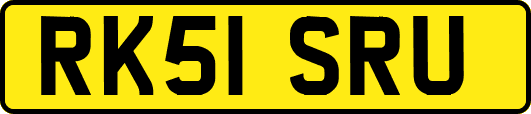 RK51 SRU